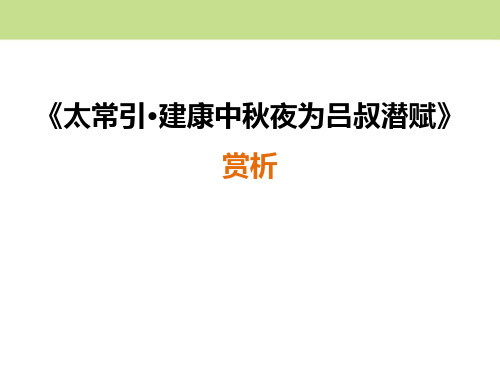 《太常引·建康中秋夜为吕叔潜赋》

赏析